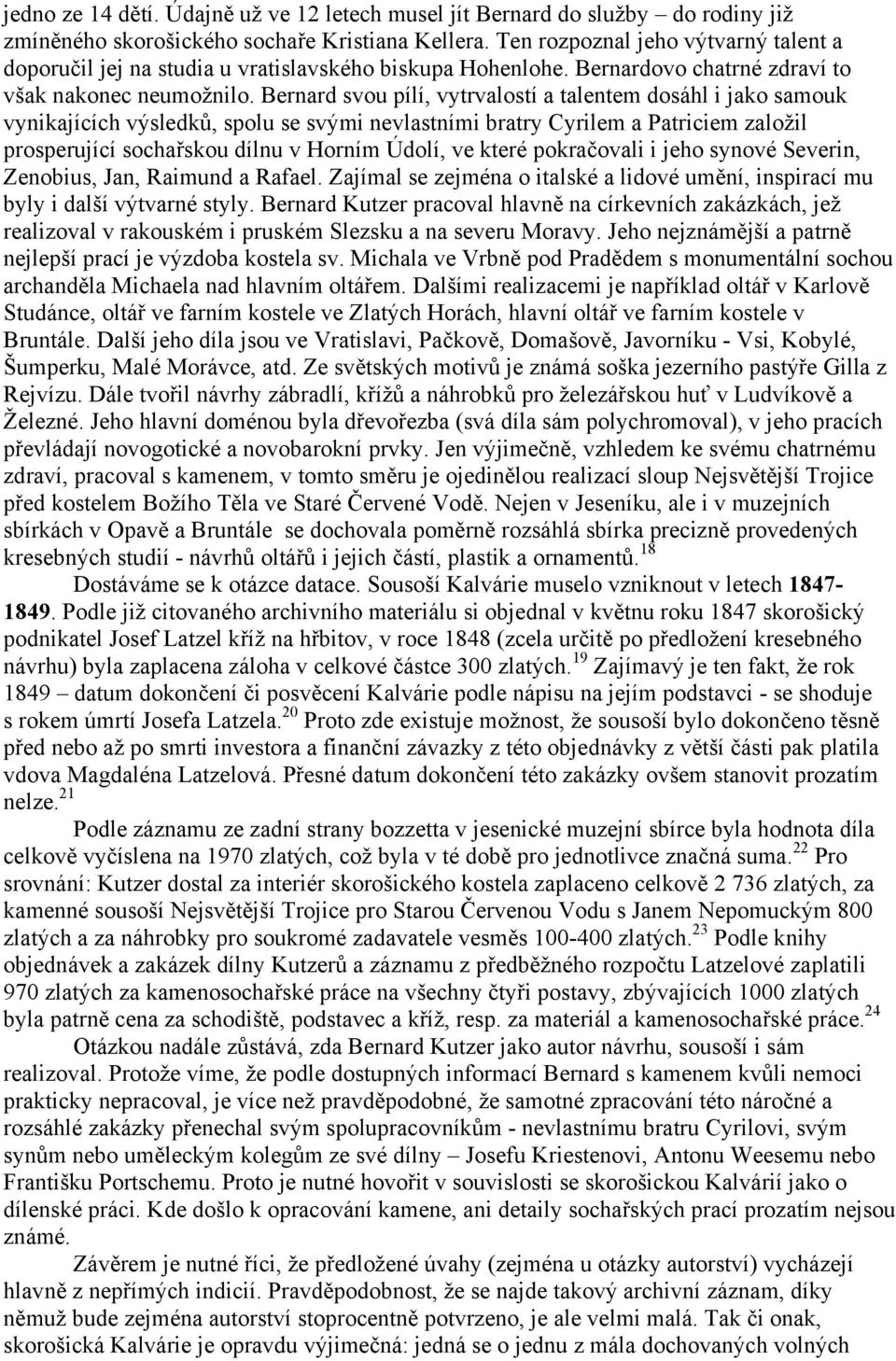 jedno ze 14 dětí. Údajně už ve 12 letech musel jít Bernard do služby – do rodiny již zmíněného skorošického sochaře Kristiana Kellera. Ten rozpoznal jeho výtvarný talent a doporučil jej na studia u vratislavského biskupa Hohenlohe. Bernardovo chatrné zdraví to však nakonec neumožnilo. Bernard svou pílí, vytrvalostí a talentem dosáhl i jako samouk vynikajících výsledků, spolu se svými nevlastními bratry Cyrilem a Patriciem založil prosperující sochařskou dílnu v Horním Údolí, ve které pokračovali i jeho synové Severin, Zenobius, Jan, Raimund a Rafael. Zajímal se zejména o italské a lidové umění, inspirací mu byly i další výtvarné styly. Bernard Kutzer pracoval hlavně na církevních zakázkách, jež realizoval v rakouském i pruském Slezsku a na severu Moravy. Jeho nejznámější a patrně nejlepší prací je výzdoba kostela sv. Michala ve Vrbně pod Pradědem s monumentální sochou archanděla Michaela nad hlavním oltářem. Dalšími realizacemi je například oltář v Karlově Studánce, oltář ve farním kostele ve Zlatých Horách, hlavní oltář ve farním kostele v Bruntále. Další jeho díla jsou ve Vratislavi, Pačkově, Domašově, Javorníku - Vsi, Kobylé, Šumperku, Malé Morávce, atd. Ze světských motivů je známá soška jezerního pastýře Gilla z Rejvízu. Dále tvořil návrhy zábradlí, křížů a náhrobků pro železářskou huť v Ludvíkově a Železné. Jeho hlavní doménou byla dřevořezba (svá díla sám polychromoval), v jeho pracích převládají novogotické a novobarokní prvky. Jen výjimečně, vzhledem ke svému chatrnému zdraví, pracoval s kamenem, v tomto směru je ojedinělou realizací sloup Nejsvětější Trojice před kostelem Božího Těla ve Staré Červené Vodě. Nejen v Jeseníku, ale i v muzejních sbírkách v Opavě a Bruntále se dochovala poměrně rozsáhlá sbírka precizně provedených kresebných studií - návrhů oltářů i jejich částí, plastik a ornamentů.$^{18}$

Dostáváme se k otázce datace. Sousoší Kalvárie muselo vzniknout v letech 1847-1849. Podle již citovaného archivního materiálu si objednal v květnu roku 1847 skorošický podnikatel Josef Latzel kříž na hřbitov, v roce 1848 (zcela určitě po předložení kresebného návrhu) byla zaplacena záloha v celkové částce 300 zlatých.$^{19}$ Zajímavý je ten fakt, že rok 1849 – datum dokončení či posvěcení Kalvárie podle nápisu na jejím podstavci - se shoduje s rokem úmrtí Josefa Latzela.$^{20}$ Proto zde existuje možnost, že sousoší bylo dokončeno těsně před nebo až po smrti investora a finanční závazky z této objednávky z větší části pak platila vdova Magdaléna Latzelová. Přesné datum dokončení této zakázky ovšem stanovit prozatím nelze.$^{21}$

Podle záznamu ze zadní strany bozzetta v jesenické muzejní sbírce byla hodnota díla celkově vyčíslena na 1970 zlatých, což byla v té době pro jednotlivce značná suma.$^{22}$ Pro srovnání: Kutzer dostal za interiér skorošického kostela zaplaceno celkově 2 736 zlatých, za kamenné sousoší Nejsvětější Trojice pro Starou Červenou Vodu s Janem Nepomuckým 800 zlatých a za náhrobky pro soukromé zadavatele vesměs 100-400 zlatých.$^{23}$ Podle knihy objednávek a zakázek dílny Kutzerů a záznamu z předběžného rozpočtu Latzelové zaplatili 970 zlatých za kamenosochařské práce na všechny čtyři postavy, zbývajících 1000 zlatých byla patrně cena za schodiště, podstavec a kříž, resp. za materiál a kamenosochařské práce.$^{24}$

Otázkou nadále zůstává, zda Bernard Kutzer jako autor návrhu, sousoší i sám realizoval. Protože víme, že podle dostupných informací Bernard s kamenem kvůli nemoci prakticky nepracoval, je více než pravděpodobné, že samotné zpracování této náročné a rozsáhlé zakázky přenechal svým spolupracovníkům - nevlastnímu bratru Cyrilovi, svým synům nebo uměleckým kolegům ze své dílny – Josefu Kriestenovi, Antonu Weesemu nebo Františku Portschemu. Proto je nutné hovořit v souvislosti se skorošickou Kalvárií jako o dílenské práci. Kde došlo k opracování kamene, ani detaily sochařských prací prozatím nejsou známé.

Závěrem je nutné říci, že předložené úvahy (zejména u otázky autorství) vycházejí hlavně z nepřímých indicií. Pravděpodobnost, že se najde takový archivní záznam, díky němuž bude zejména autorství stoprocentně potvrzeno, je ale velmi malá. Tak či onak, skorošická Kalvárie je opravdu výjimečná: jedná se o jednu z mála dochovaných volných